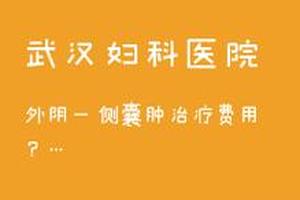 武汉妇科医院

外阴一侧囊肿治疗费用？...